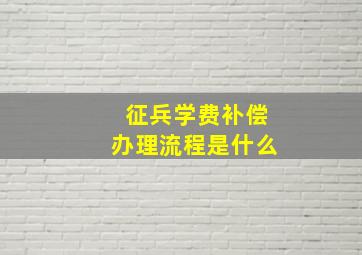 征兵学费补偿
办理流程是什么